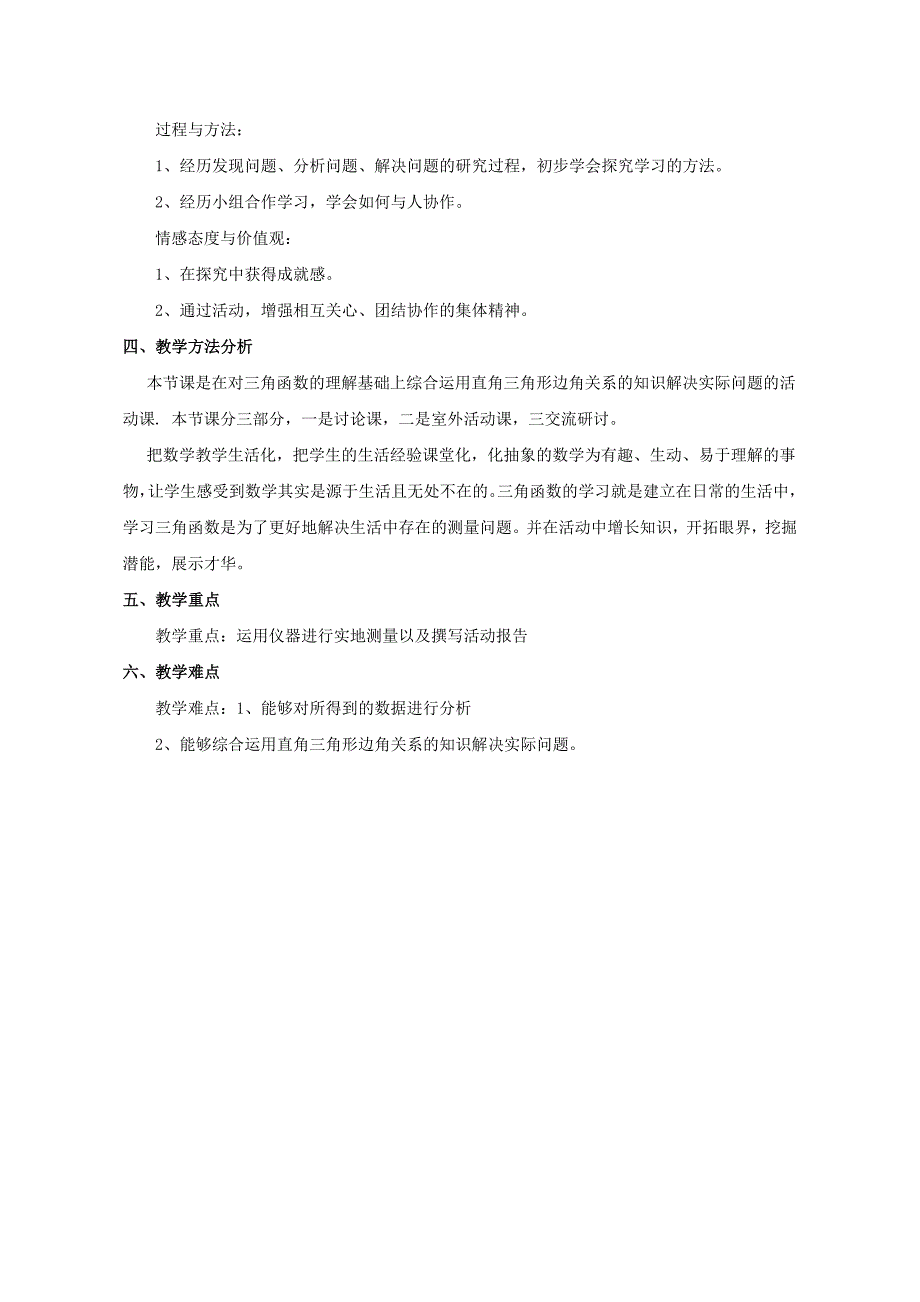 过程与方法：

1、经历发现问题、分析问题、解决问题的研究过程，初步学会探究学习的方法。

2、经历小组合作学习，学会如何与人协作。

情感态度与价值观：

1、在探究中获得成就感。

2、通过活动，增强相互关心、团结协作的集体精神。

四、教学方法分析

本节课是在对三角函数的理解基础上综合运用直角三角形边角关系的知识解决实际问题的活动课. 本节课分三部分，一是讨论课，二是室外活动课，三交流研讨。

把数学教学生活化，把学生的生活经验课堂化，化抽象的数学为有趣、生动、易于理解的事物，让学生感受到数学其实是源于生活且无处不在的。三角函数的学习就是建立在日常的生活中，学习三角函数是为了更好地解决生活中存在的测量问题。并在活动中增长知识，开拓眼界，挖掘潜能，展示才华。

五、教学重点

教学重点：运用仪器进行实地测量以及撰写活动报告

六、教学难点

教学难点：1、能够对所得到的数据进行分析

2、能够综合运用直角三角形边角关系的知识解决实际问题。